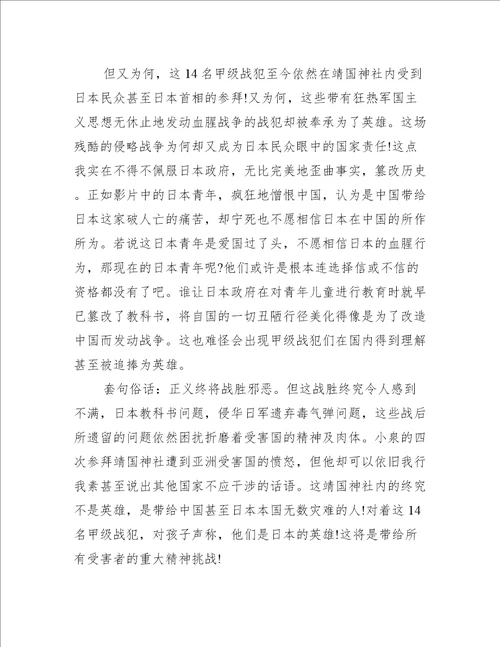 但又为何，这14名甲级战犯至今依然在靖国神社内受到日本民众甚至日本首相的参拜!又为何，这些带有狂热军国主义思想无休止地发动血腥战争的战犯却被奉承为了英雄。这场残酷的侵略战争为何却又成为日本民众眼中的国家责任!这点我实在不得不佩服日本政府，无比完美地歪曲事实，篡改历史。正如影片中的日本青年，疯狂地憎恨中国，认为是中国带给日本这家破人亡的痛苦，却宁死也不愿相信日本在中国的所作所为。若说这日本青年是爱国过了头，不愿相信日本的血腥行为，那现在的日本青年呢?他们或许是根本连选择信或不信的资格都没有了吧。谁让日本政府在对青年儿童进行教育时就早已篡改了教科书，将自国的一切丑陋行径美化得像是为了改造中国而发动战争。这也难怪会出现甲级战犯们在国内得到理解甚至被追捧为英雄。

套句俗话：正义终将战胜邪恶。但这战胜终究令人感到不满，日本教科书问题，侵华日军遗弃毒气弹问题，这些战后所遗留的问题依然困扰折磨着受害国的精神及肉体。小泉的四次参拜靖国神社遭到亚洲受害国的愤怒，但他却可以依旧我行我素甚至说出其他国家不应干涉的话语。这靖国神社内的终究不是英雄，是带给中国甚至日本本国无数灾难的人!对着这14名甲级战犯，对孩子声称，他们是日本的英雄!这将是带给所有受害者的重大精神挑战!